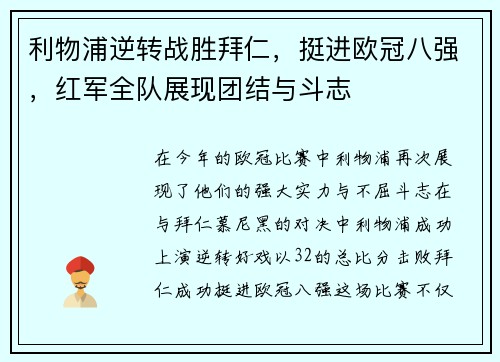 利物浦逆转战胜拜仁，挺进欧冠八强，红军全队展现团结与斗志

在今年的欧冠比赛中利物浦再次展现了他们的强大实力与不屈斗志在与拜仁慕尼黑的对决中利物浦成功上演逆转好戏以32的总比分击败拜仁成功挺进欧冠八强这场比赛不仅